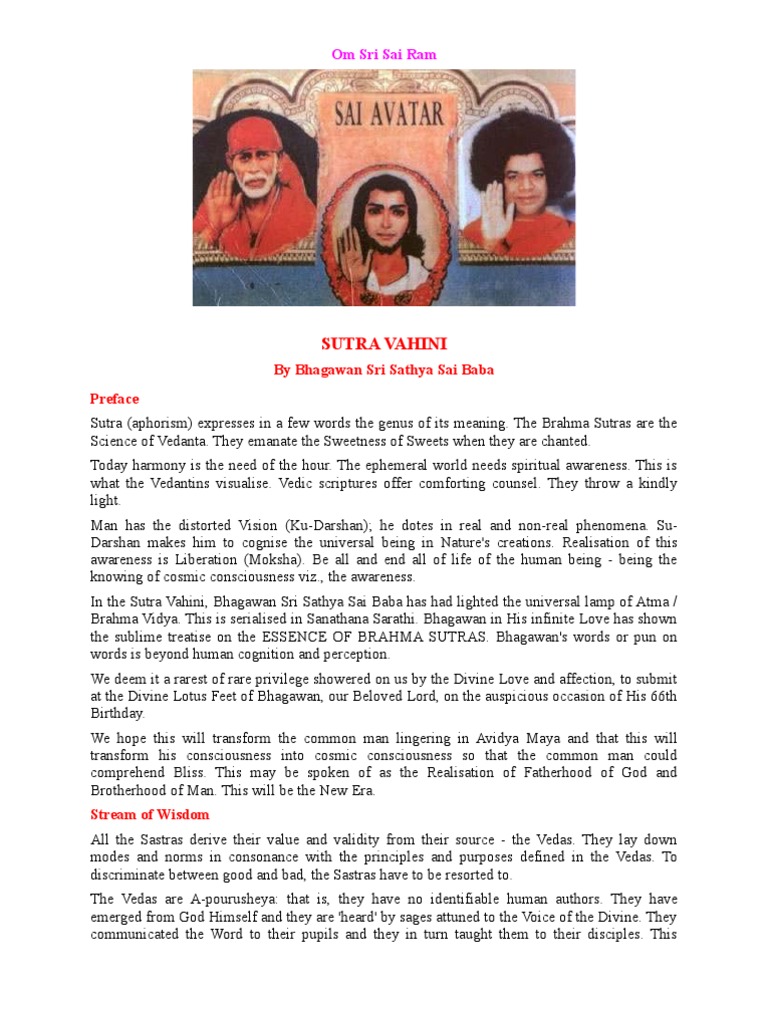 Om Sri Sai Ram

SAI AVATAR

SUTRA VAHINI

By Bhagawan Sri Sathya Sai Baba

Preface

Sutra (aphorism) expresses in a few words the genus of its meaning. The Brahma Sutras are the Science of Vedanta. They emanate the Sweetness of Sweets when they are chanted.

Today harmony is the need of the hour. The ephemeral world needs spiritual awareness. This is what the Vedantins visualise. Vedic scriptures offer comforting counsel. They throw a kindly light.

Man has the distorted Vision (Ku-Darshan); he dotes in real and non-real phenomena. Su-Darshan makes him to cognise the universal being in Nature's creations. Realisation of this awareness is Liberation (Moksha). Be all and end all of life of the human being - being the knowing of cosmic consciousness viz., the awareness.

In the Sutra Vahini, Bhagawan Sri Sathya Sai Baba has had lighted the universal lamp of Atma / Brahma Vidya. This is serialised in Sanathana Sarathi. Bhagawan in His infinite Love has shown the sublime treatise on the ESSENCE OF BRAHMA SUTRAS. Bhagawan's words or pun on words is beyond human cognition and perception.

We deem it a rarest of rare privilege showered on us by the Divine Love and affection, to submit at the Divine Lotus Feet of Bhagawan, our Beloved Lord, on the auspicious occasion of His 66th Birthday.

We hope this will transform the common man lingering in Avidya Maya and that this will transform his consciousness into cosmic consciousness so that the common man could comprehend Bliss. This may be spoken of as the Realisation of Fatherhood of God and Brotherhood of Man. This will be the New Era.

Stream of Wisdom

All the Sastras derive their value and validity from their source - the Vedas. They lay down modes and norms in consonance with the principles and purposes defined in the Vedas. To discriminate between good and bad, the Sastras have to be resorted to.

The Vedas are A-pourusheya: that is, they have no identifiable human authors. They have emerged from God Himself and they are 'heard' by sages attuned to the Voice of the Divine. They communicated the Word to their pupils and they in turn taught them to their disciples. This